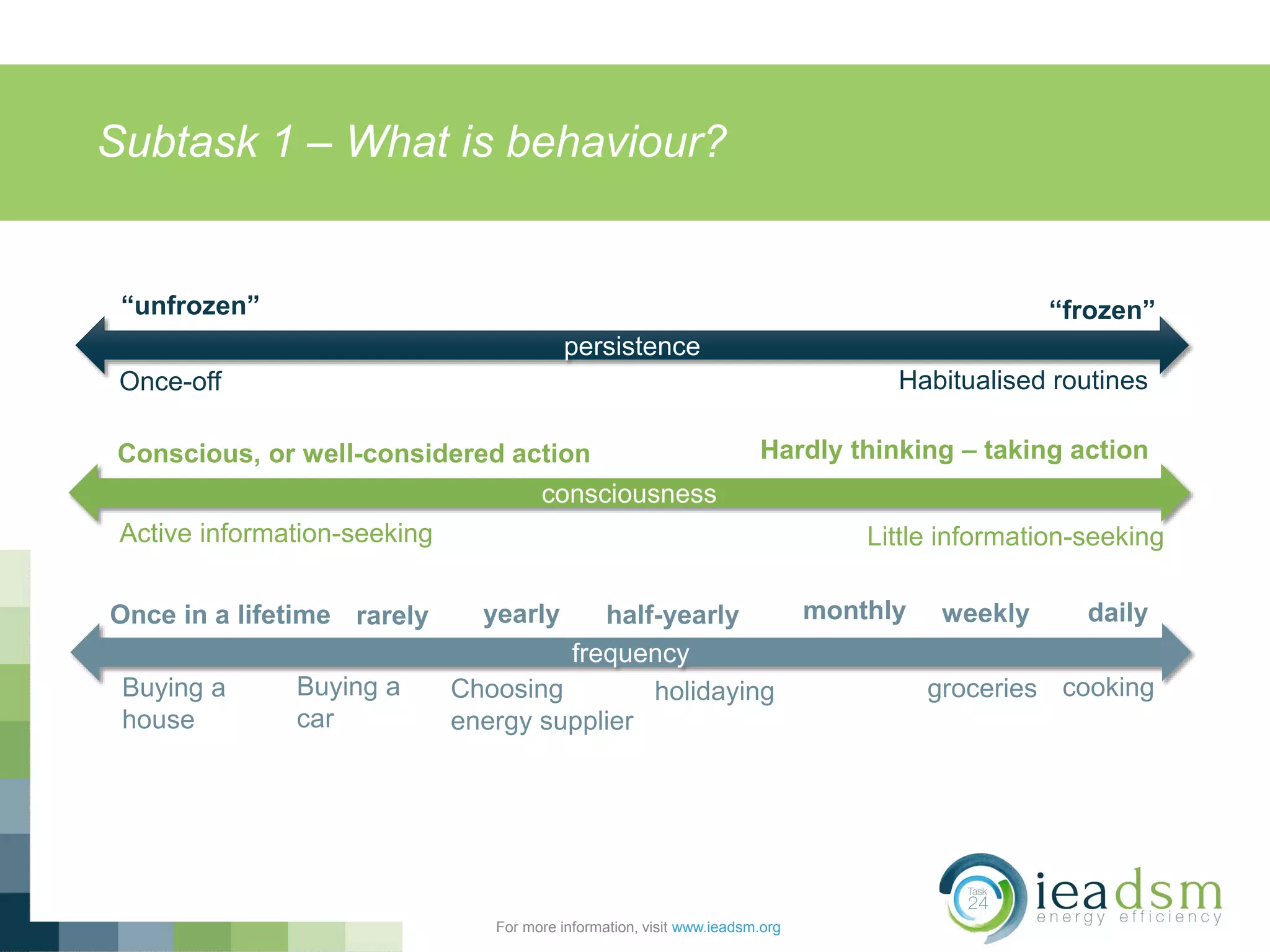 Subtask 1 – What is behaviour?

“unfrozen”

“frozen”

persistence

Once-off

Habitualised routines

Conscious, or well-considered action

Hardly thinking – taking action

consciousness

Active information-seeking

Little information-seeking

Once in a lifetime rarely yearly half-yearly monthly weekly daily

frequency

Buying a house

Buying a car

Choosing energy supplier

holidaying

groceries

cooking

For more information, visit www.ieadsm.org

Task 24

ieadsm

energy efficiency